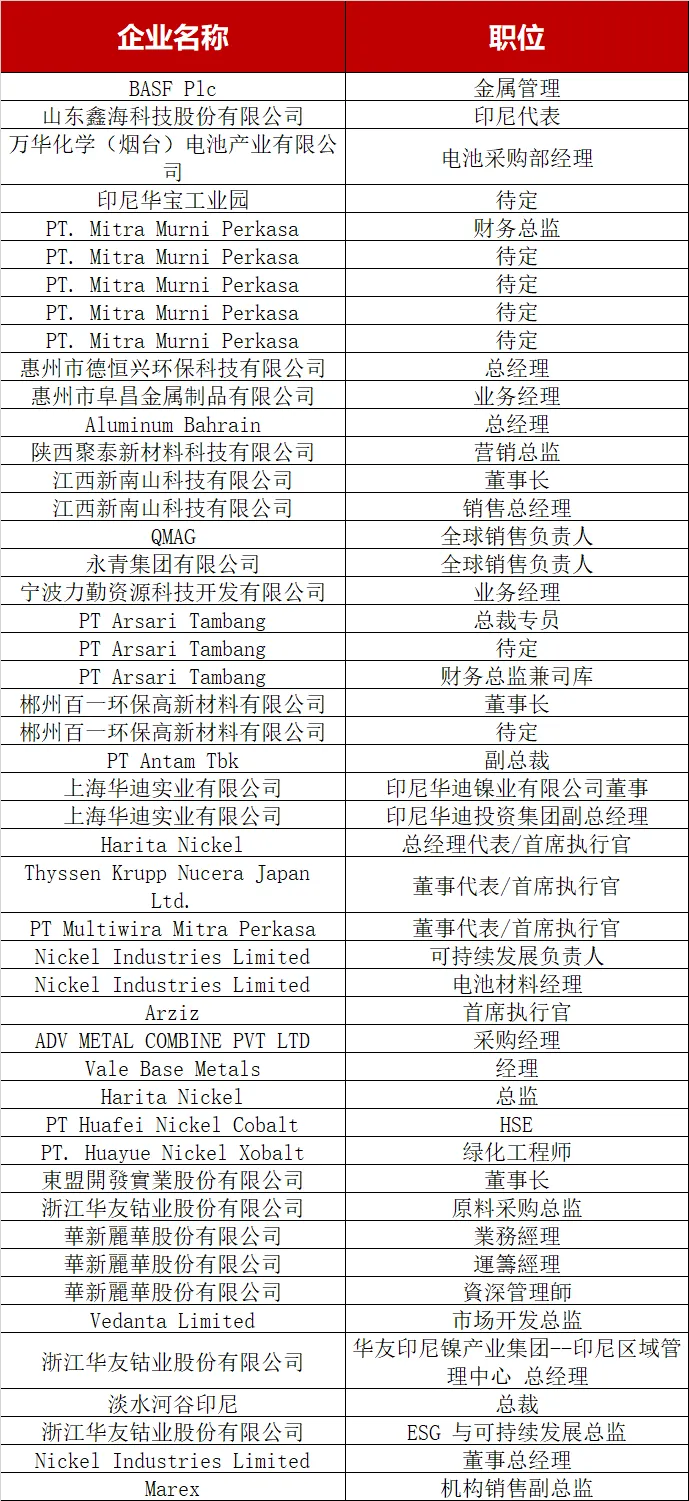 | 企业名称 | 职位 |
|---|---|
| BASF Plc | 金属管理 |
| 山东鑫海科技股份有限公司 | 印尼代表 |
| 万华化学（烟台）电池产业有限公司 | 电池采购部经理 |
| 印尼华宝工业园 | 待定 |
| PT. Mitra Murni Perkasa | 财务总监 |
| PT. Mitra Murni Perkasa | 待定 |
| PT. Mitra Murni Perkasa | 待定 |
| PT. Mitra Murni Perkasa | 待定 |
| PT. Mitra Murni Perkasa | 待定 |
| 惠州市德恒兴环保科技有限公司 | 总经理 |
| 惠州市阜昌金属制品有限公司 | 业务经理 |
| Aluminum Bahrain | 总经理 |
| 陕西聚泰新材料科技有限公司 | 营销总监 |
| 江西新南山科技有限公司 | 董事长 |
| 江西新南山科技有限公司 | 销售总经理 |
| QMAG | 全球销售负责人 |
| 永青集团有限公司 | 全球销售负责人 |
| 宁波力勤资源科技开发有限公司 | 业务经理 |
| PT Arsari Tambang | 总裁专员 |
| PT Arsari Tambang | 待定 |
| PT Arsari Tambang | 财务总监兼司库 |
| 郴州百一环保高新材料有限公司 | 董事长 |
| 郴州百一环保高新材料有限公司 | 待定 |
| PT Antam Tbk | 副总裁 |
| 上海华迪实业有限公司 | 印尼华迪镍业有限公司董事 |
| 上海华迪实业有限公司 | 印尼华迪投资集团副总经理 |
| Harita Nickel | 总经理代表/首席执行官 |
| Thyssen Krupp Nucera Japan Ltd. | 董事代表/首席执行官 |
| PT Multiwira Mitra Perkasa | 董事代表/首席执行官 |
| Nickel Industries Limited | 可持续发展负责人 |
| Nickel Industries Limited | 电池材料经理 |
| Arziz | 首席执行官 |
| ADV METAL COMBINE PVT LTD | 采购经理 |
| Vale Base Metals | 经理 |
| Harita Nickel | 总监 |
| PT Huafei Nickel Cobalt | HSE |
| PT. Huayue Nickel Xobalt | 绿化工程师 |
| 東盟開發實業股份有限公司 | 董事长 |
| 浙江华友钴业股份有限公司 | 原料采购总监 |
| 華新麗華股份有限公司 | 業務經理 |
| 華新麗華股份有限公司 | 運籌經理 |
| 華新麗華股份有限公司 | 資深管理師 |
| Vedanta Limited | 市场开发总监 |
| 浙江华友钴业股份有限公司 | 华友印尼镍产业集团--印尼区域管理中心 总经理 |
| 淡水河谷印尼 | 总裁 |
| 浙江华友钴业股份有限公司 | ESG 与可持续发展总监 |
| Nickel Industries Limited | 董事总经理 |
| Marex | 机构销售副总监 |